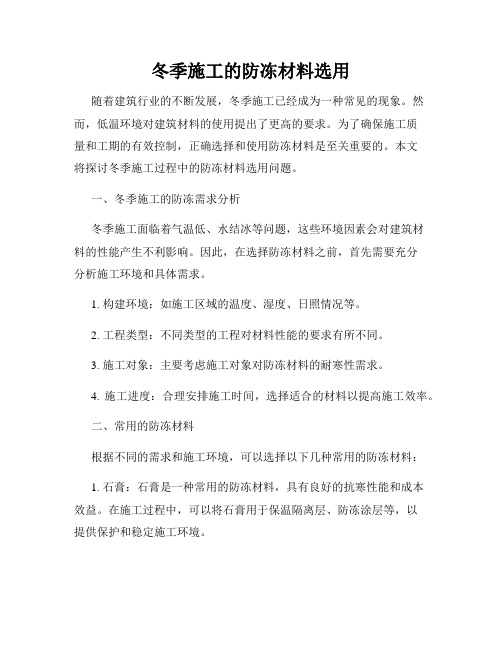 冬季施工的防冻材料选用

随着建筑行业的不断发展，冬季施工已经成为一种常见的现象。然而，低温环境对建筑材料的使用提出了更高的要求。为了确保施工质量和工期的有效控制，正确选择和使用防冻材料是至关重要的。本文将探讨冬季施工过程中的防冻材料选用问题。

一、冬季施工的防冻需求分析

冬季施工面临着气温低、水结冰等问题，这些环境因素会对建筑材料的性能产生不利影响。因此，在选择防冻材料之前，首先需要充分分析施工环境和具体需求。

1. 构建环境：如施工区域的温度、湿度、日照情况等。

2. 工程类型：不同类型的工程对材料性能的要求有所不同。

3. 施工对象：主要考虑施工对象对防冻材料的耐寒性需求。

4. 施工进度：合理安排施工时间，选择适合的材料以提高施工效率。

二、常用的防冻材料

根据不同的需求和施工环境，可以选择以下几种常用的防冻材料：

1. 石膏：石膏是一种常用的防冻材料，具有良好的抗寒性能和成本效益。在施工过程中，可以将石膏用于保温隔离层、防冻涂层等，以提供保护和稳定施工环境。